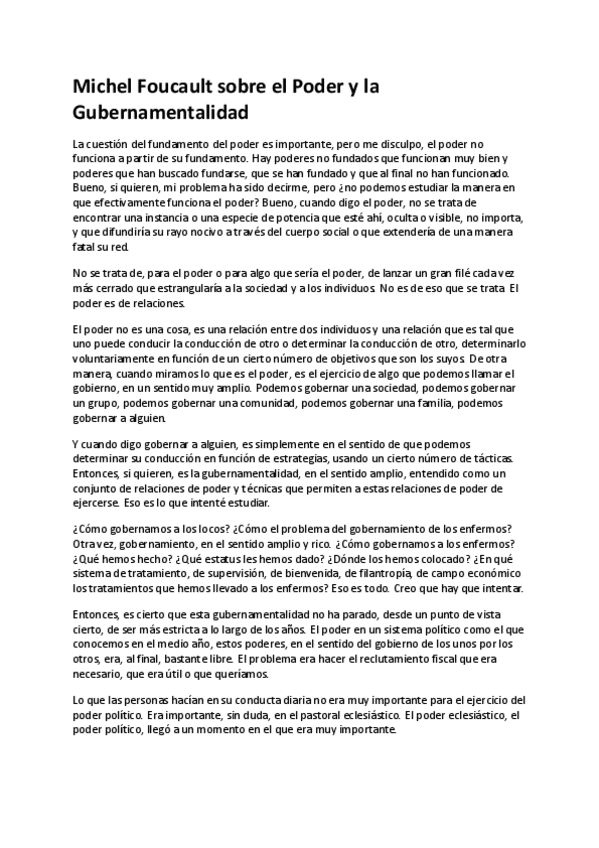 Michel Foucault sobre el Poder y la Gubernamentalidad

La cuestión del fundamento del poder es importante, pero me disculpo, el poder no funciona a partir de su fundamento. Hay poderes no fundados que funcionan muy bien y poderes que han buscado fundarse, que se han fundado y que al final no han funcionado. Bueno, si quieren, mi problema ha sido decirme, pero ¿no podemos estudiar la manera en que efectivamente funciona el poder? Bueno, cuando digo el poder, no se trata de encontrar una instancia o una especie de potencia que esté ahí, oculta o visible, no importa, y que difundiría su rayo nocivo a través del cuerpo social o que extendería de una manera fatal su red.

No se trata de, para el poder o para algo que sería el poder, de lanzar un gran filé cada vez más cerrado que estrangularía a la sociedad y a los individuos. No es de eso que se trata. El poder es de relaciones.

El poder no es una cosa, es una relación entre dos individuos y una relación que es tal que uno puede conducir la conducción de otro o determinar la conducción de otro, determinarlo voluntariamente en función de un cierto número de objetivos que son los suyos. De otra manera, cuando miramos lo que es el poder, es el ejercicio de algo que podemos llamar el gobierno, en un sentido muy amplio. Podemos gobernar una sociedad, podemos gobernar un grupo, podemos gobernar una comunidad, podemos gobernar una familia, podemos gobernar a alguien.

Y cuando digo gobernar a alguien, es simplemente en el sentido de que podemos determinar su conducción en función de estrategias, usando un cierto número de tácticas. Entonces, si quieren, es la gubernamentalidad, en el sentido amplio, entendido como un conjunto de relaciones de poder y técnicas que permiten a estas relaciones de poder de ejercerse. Eso es lo que intenté estudiar.

¿Cómo gobernamos a los locos? ¿Cómo el problema del gobernamiento de los enfermos? Otra vez, gobernamiento, en el sentido amplio y rico. ¿Cómo gobernamos a los enfermos? ¿Qué hemos hecho? ¿Qué estatus les hemos dado? ¿Dónde los hemos colocado? ¿En qué sistema de tratamiento, de supervisión, de bienvenida, de filantropía, de campo económico los tratamientos que hemos llevado a los enfermos? Eso es todo. Creo que hay que intentar.

Entonces, es cierto que esta gubernamentalidad no ha parado, desde un punto de vista cierto, de ser más estricta a lo largo de los años. El poder en un sistema político como el que conocemos en el medio año, estos poderes, en el sentido del gobierno de los unos por los otros, era, al final, bastante libre. El problema era hacer el reclutamiento fiscal que era necesario, que era útil o que queríamos.

Lo que las personas hacían en su conducta diaria no era muy importante para el ejercicio del poder político. Era importante, sin duda, en el pastoral eclesiástico. El poder eclesiástico, el poder político, llegó a un momento en el que era muy importante.